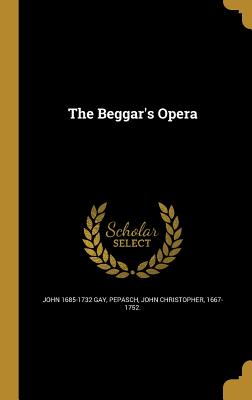 The Beggar's Opera

Scholar SELECT

JOHN 1685-1732 GAY, PEPASCH, JOHN CHRISTOPHER, 1667-1752.